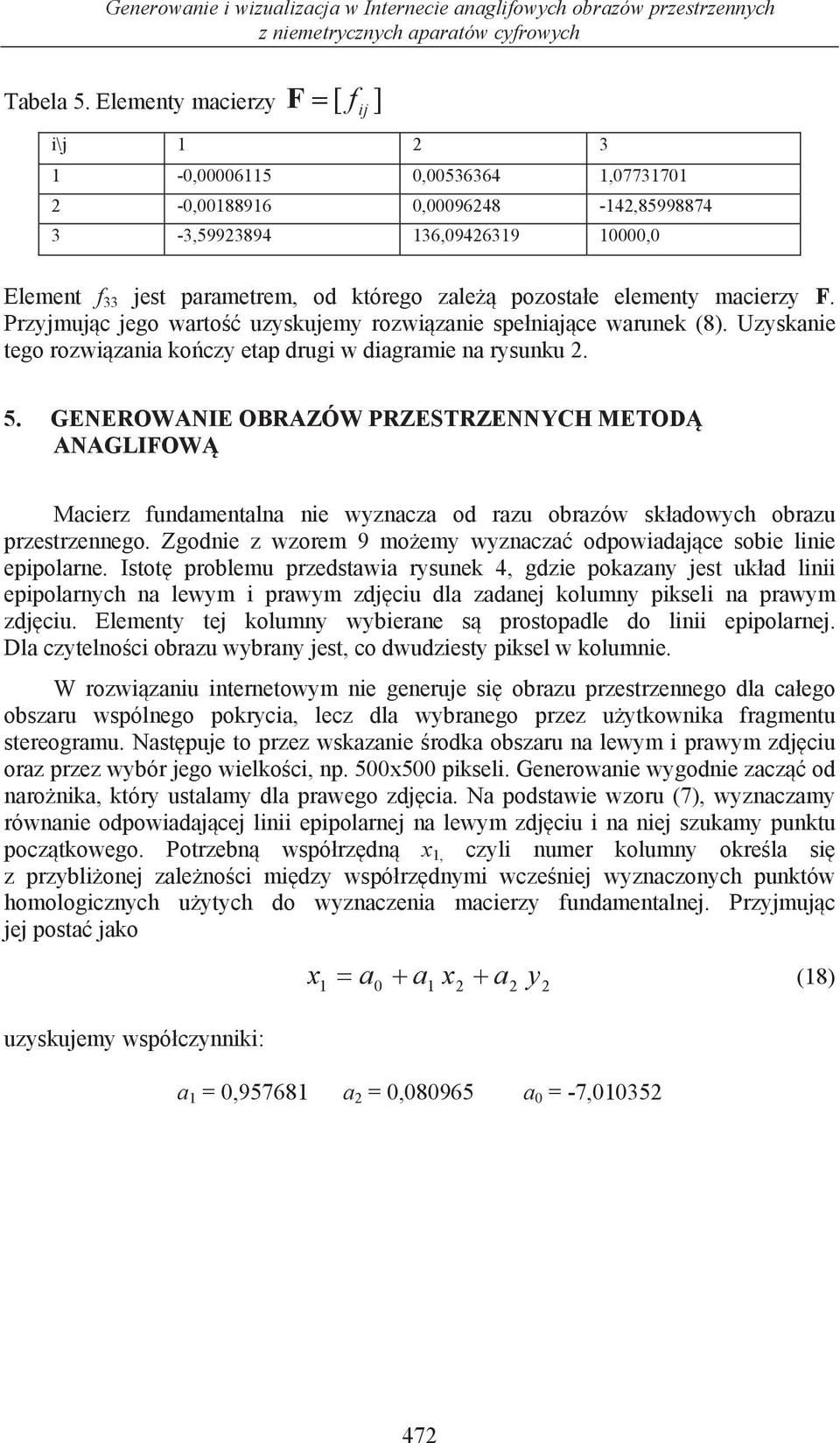 Generowanie i wizualizacja w Internecie anaglifowych obrazów przestrzennych z niemetrycznych aparatów cyfrowych

Tabela 5. Elementy macierzy $\mathbf{F} = [f_{ij}]$

| i\j | 1 | 2 | 3 |
|---|---|---|---|
| 1 | -0,00006115 | 0,00536364 | 1,07731701 |
| 2 | -0,00188916 | 0,00096248 | -142,85998874 |
| 3 | -3,59923894 | 136,09426319 | 10000,0 |

Element $f_{33}$ jest parametrem, od którego zależą pozostałe elementy macierzy **F**. Przyjmując jego wartość uzyskujemy rozwiązanie spełniające warunek (8). Uzyskanie tego rozwiązania kończy etap drugi w diagramie na rysunku 2.

5. GENEROWANIE OBRAZÓW PRZESTRZENNYCH METODĄ ANAGLIFOWĄ

Macierz fundamentalna nie wyznacza od razu obrazów składowych obrazu przestrzennego. Zgodnie z wzorem 9 możemy wyznaczać odpowiadające sobie linie epipolarne. Istotę problemu przedstawia rysunek 4, gdzie pokazany jest układ linii epipolarnych na lewym i prawym zdjęciu dla zadanej kolumny pikseli na prawym zdjęciu. Elementy tej kolumny wybierane są prostopadle do linii epipolarnej. Dla czytelności obrazu wybrany jest, co dwudziesty piksel w kolumnie.

W rozwiązaniu internetowym nie generuje się obrazu przestrzennego dla całego obszaru wspólnego pokrycia, lecz dla wybranego przez użytkownika fragmentu stereogramu. Następuje to przez wskazanie środka obszaru na lewym i prawym zdjęciu oraz przez wybór jego wielkości, np. 500x500 pikseli. Generowanie wygodnie zacząć od narożnika, który ustalamy dla prawego zdjęcia. Na podstawie wzoru (7), wyznaczamy równanie odpowiadającej linii epipolarnej na lewym zdjęciu i na niej szukamy punktu początkowego. Potrzebną współrzędną $x_{1,}$ czyli numer kolumny określa się z przybliżonej zależności między współrzędnymi wcześniej wyznaczonych punktów homologicznych użytych do wyznaczenia macierzy fundamentalnej. Przyjmując jej postać jako

$x_1 = a_0 + a_1 x_2 + a_2 y_2$ (18)

uzyskujemy współczynniki:

$a_1$ = 0,957681 $a_2$ = 0,080965 $a_0$ = -7,010352

472